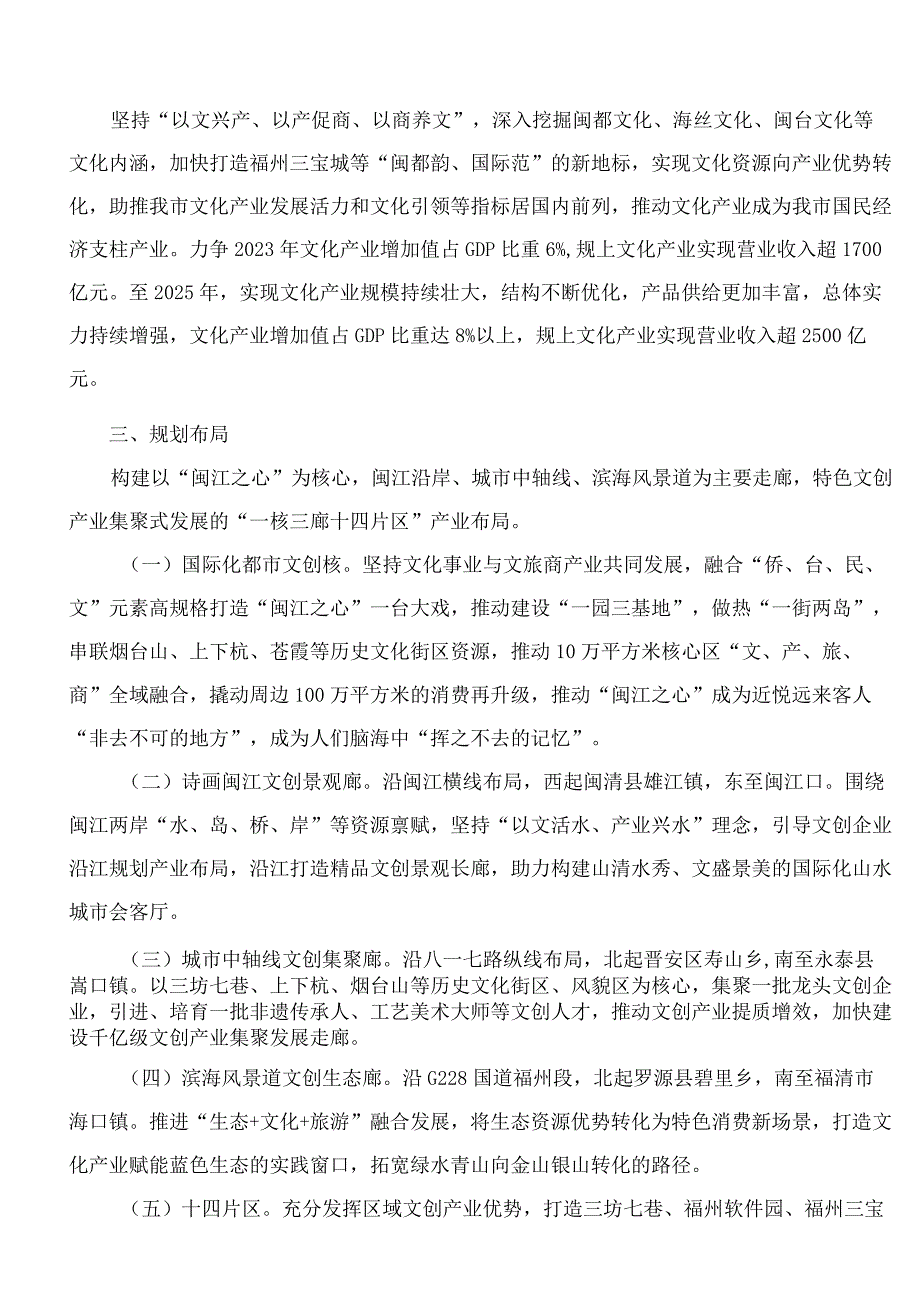 坚持“以文兴产、以产促商、以商养文”，深入挖掘闽都文化、海丝文化、闽台文化等文化内涵，加快打造福州三宝城等“闽都韵、国际范”的新地标，实现文化资源向产业优势转化，助推我市文化产业发展活力和文化引领等指标居国内前列，推动文化产业成为我市国民经济支柱产业。力争2023年文化产业增加值占GDP比重6%,规上文化产业实现营业收入超1700亿元。至2025年，实现文化产业规模持续壮大，结构不断优化，产品供给更加丰富，总体实力持续增强，文化产业增加值占GDP比重达8%以上，规上文化产业实现营业收入超2500亿元。

三、规划布局

构建以“闽江之心”为核心，闽江沿岸、城市中轴线、滨海风景道为主要走廊，特色文创产业集聚式发展的“一核三廊十四片区”产业布局。

（一）国际化都市文创核。坚持文化事业与文旅商产业共同发展，融合“侨、台、民、文”元素高规格打造“闽江之心”一台大戏，推动建设“一园三基地”，做热“一街两岛”，串联烟台山、上下杭、苍霞等历史文化街区资源，推动10万平方米核心区“文、产、旅、商”全域融合，撬动周边100万平方米的消费再升级，推动“闽江之心”成为近悦远来客人“非去不可的地方”，成为人们脑海中“挥之不去的记忆”。

（二）诗画闽江文创景观廊。沿闽江横线布局，西起闽清县雄江镇，东至闽江口。围绕闽江两岸“水、岛、桥、岸”等资源禀赋，坚持“以文活水、产业兴水”理念，引导文创企业沿江规划产业布局，沿江打造精品文创景观长廊，助力构建山清水秀、文盛景美的国际化山水城市会客厅。

（三）城市中轴线文创集聚廊。沿八一七路纵线布局，北起晋安区寿山乡，南至永泰县嵩口镇。以三坊七巷、上下杭、烟台山等历史文化街区、风貌区为核心，集聚一批龙头文创企业，引进、培育一批非遗传承人、工艺美术大师等文创人才，推动文创产业提质增效，加快建设千亿级文创产业集聚发展走廊。

（四）滨海风景道文创生态廊。沿G228国道福州段，北起罗源县碧里乡，南至福清市海口镇。推进“生态+文化+旅游”融合发展，将生态资源优势转化为特色消费新场景，打造文化产业赋能蓝色生态的实践窗口，拓宽绿水青山向金山银山转化的路径。

（五）十四片区。充分发挥区域文创产业优势，打造三坊七巷、福州软件园、福州三宝